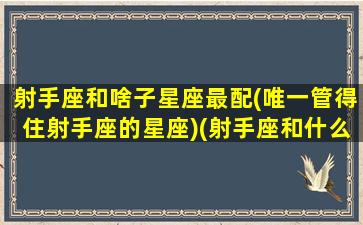 射手座和啥子星座最配(唯一管得住射手座的星座)(射手座和什么